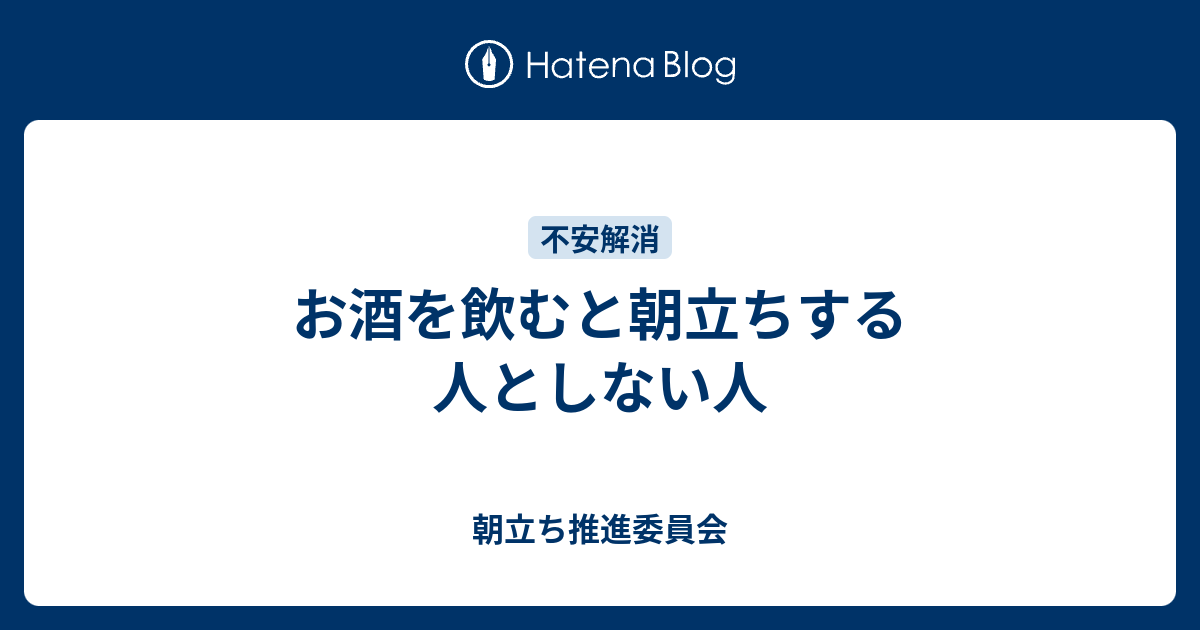 Hatena Blog

不安解消

お酒を飲むと朝立ちする人としない人

朝立ち推進委員会